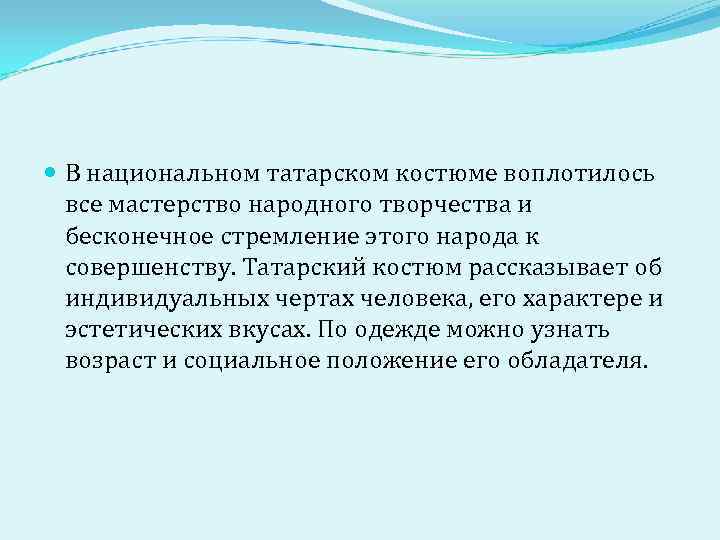 В национальном татарском костюме воплотилось все мастерство народного творчества и бесконечное стремление этого народа к совершенству. Татарский костюм рассказывает об индивидуальных чертах человека, его характере и эстетических вкусах. По одежде можно узнать возраст и социальное положение его обладателя.